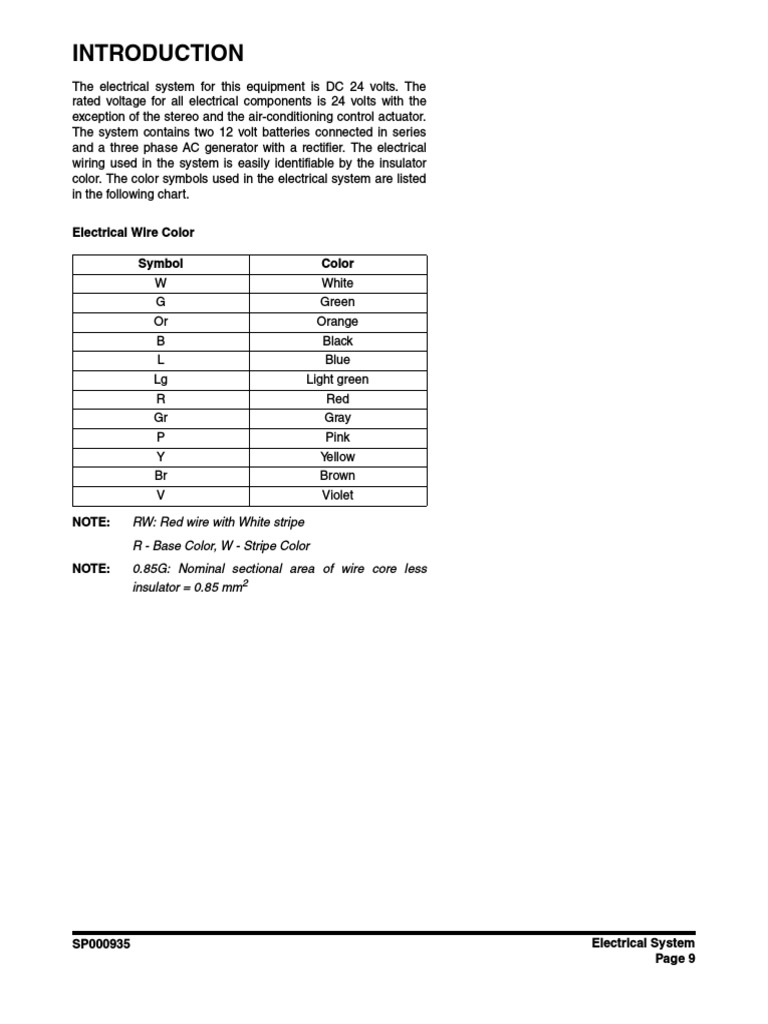 INTRODUCTION

The electrical system for this equipment is DC 24 volts. The rated voltage for all electrical components is 24 volts with the exception of the stereo and the air-conditioning control actuator. The system contains two 12 volt batteries connected in series and a three phase AC generator with a rectifier. The electrical wiring used in the system is easily identifiable by the insulator color. The color symbols used in the electrical system are listed in the following chart.

Electrical Wire Color

| Symbol | Color |
|---|---|
| W | White |
| G | Green |
| Or | Orange |
| B | Black |
| L | Blue |
| Lg | Light green |
| R | Red |
| Gr | Gray |
| P | Pink |
| Y | Yellow |
| Br | Brown |
| V | Violet |

NOTE: RW: Red wire with White stripe

R - Base Color, W - Stripe Color

NOTE: 0.85G: Nominal sectional area of wire core less insulator = 0.85 $mm^2$

SP000935

Electrical System
Page 9